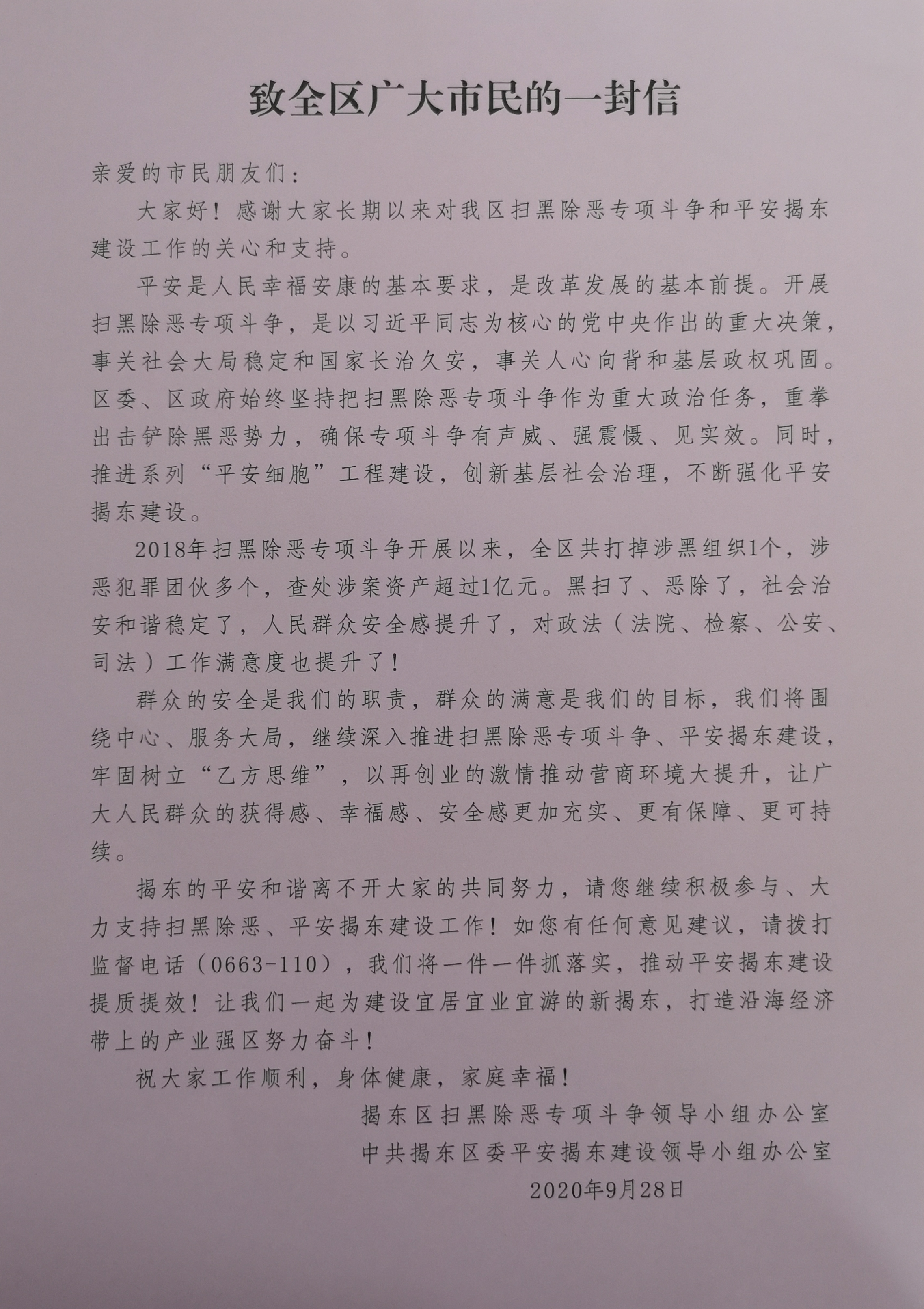 致全区广大市民的一封信

亲爱的市民朋友们：

大家好！感谢大家长期以来对我区扫黑除恶专项斗争和平安揭东建设工作的关心和支持。

平安是人民幸福安康的基本要求，是改革发展的基本前提。开展扫黑除恶专项斗争，是以习近平同志为核心的党中央作出的重大决策，事关社会大局稳定和国家长治久安，事关人心向背和基层政权巩固。区委、区政府始终坚持把扫黑除恶专项斗争作为重大政治任务，重拳出击铲除黑恶势力，确保专项斗争有声威、强震慑、见实效。同时，推进系列“平安细胞”工程建设，创新基层社会治理，不断强化平安揭东建设。

2018年扫黑除恶专项斗争开展以来，全区共打掉涉黑组织1个，涉恶犯罪团伙多个，查处涉案资产超过1亿元。黑扫了、恶除了，社会治安和谐稳定了，人民群众安全感提升了，对政法（法院、检察、公安、司法）工作满意度也提升了！

群众的安全是我们的职责，群众的满意是我们的目标，我们将围绕中心、服务大局，继续深入推进扫黑除恶专项斗争、平安揭东建设，牢固树立“乙方思维”，以再创业的激情推动营商环境大提升，让广大人民群众的获得感、幸福感、安全感更加充实、更有保障、更可持续。

揭东的平安和谐离不开大家的共同努力，请您继续积极参与、大力支持扫黑除恶、平安揭东建设工作！如您有任何意见建议，请拨打监督电话（0663-110），我们将一件一件抓落实，推动平安揭东建设提质提效！让我们一起为建设宜居宜业宜游的新揭东，打造沿海经济带上的产业强区努力奋斗！

祝大家工作顺利，身体健康，家庭幸福！

揭东区扫黑除恶专项斗争领导小组办公室
中共揭东区委平安揭东建设领导小组办公室
2020年9月28日